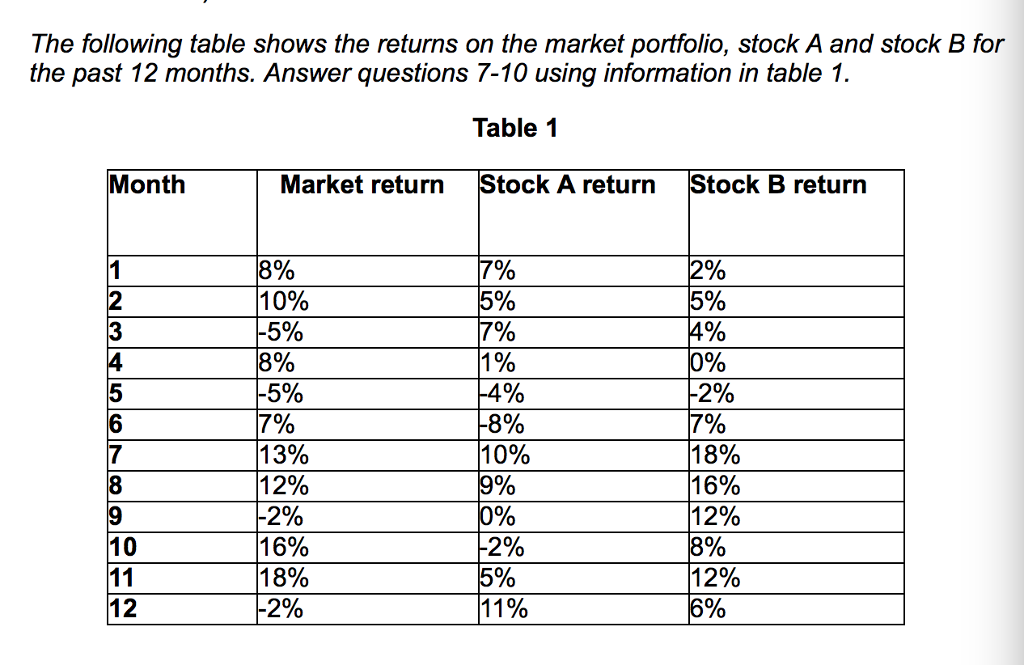 The following table shows the returns on the market portfolio, stock A and stock B for the past 12 months. Answer questions 7-10 using information in table 1.

Table 1

| Month | Market return | Stock A return | Stock B return |
|---|---|---|---|
| 1 | 8% | 7% | 2% |
| 2 | 10% | 5% | 5% |
| 3 | -5% | 7% | 4% |
| 4 | 8% | 1% | 0% |
| 5 | -5% | -4% | -2% |
| 6 | 7% | -8% | 7% |
| 7 | 13% | 10% | 18% |
| 8 | 12% | 9% | 16% |
| 9 | -2% | 0% | 12% |
| 10 | 16% | -2% | 8% |
| 11 | 18% | 5% | 12% |
| 12 | -2% | 11% | 6% |